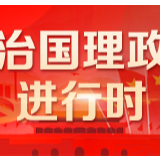 治国理政
进行时